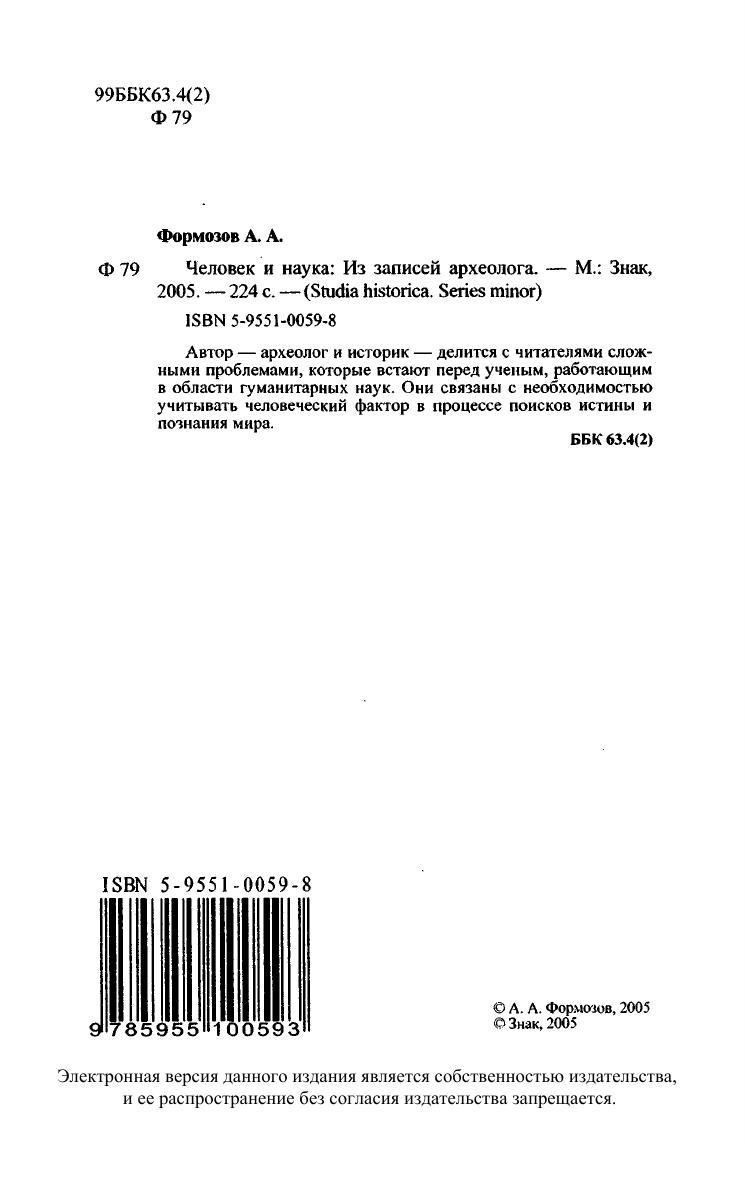 99ББК63.4(2)
Ф 79

Формозов А. А.

Ф 79 Человек и наука: Из записей археолога. — М.: Знак, 2005. — 224 с. — (Studia historica. Series minor)

ISBN 5-9551-0059-8

Автор — археолог и историк — делится с читателями сложными проблемами, которые встают перед ученым, работающим в области гуманитарных наук. Они связаны с необходимостью учитывать человеческий фактор в процессе поисков истины и познания мира.

ББК 63.4(2)

ISBN 5-9551-0059-8

9 785955 100593

© А. А. Формозов, 2005
© Знак, 2005

Электронная версия данного издания является собственностью издательства, и ее распространение без согласия издательства запрещается.